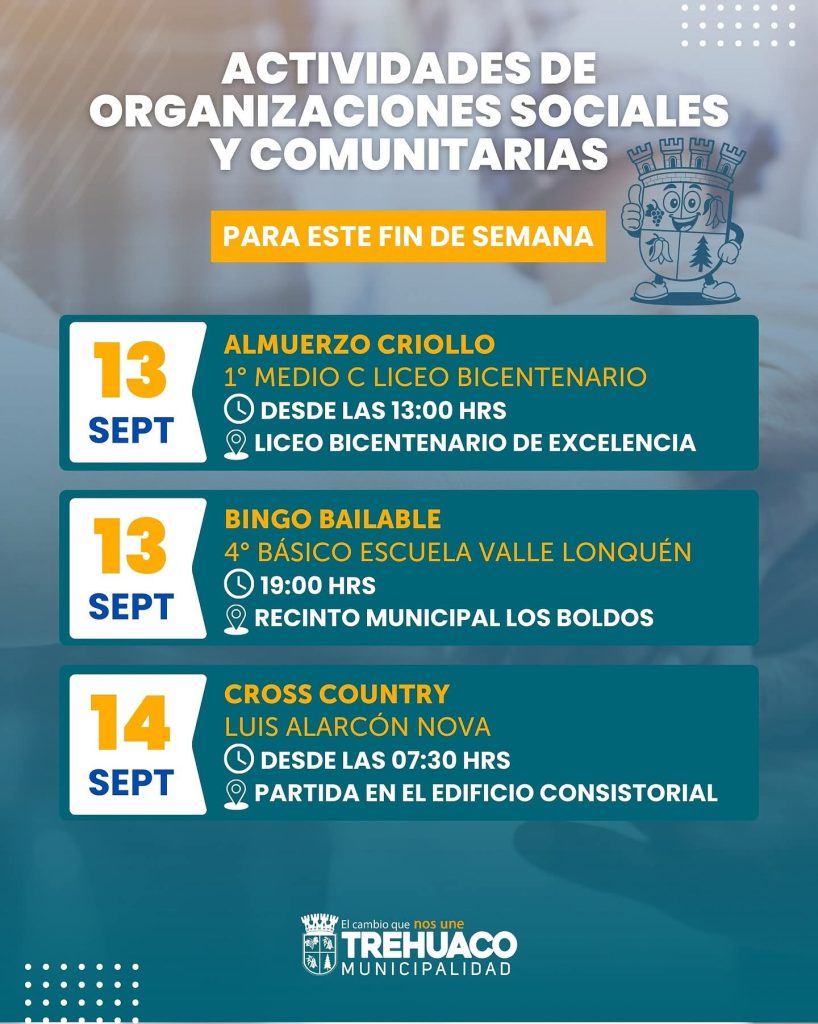 ACTIVIDADES DE ORGANIZACIONES SOCIALES Y COMUNITARIAS

PARA ESTE FIN DE SEMANA

13
SEPT

ALMUERZO CRIOLLO
1° MEDIO C LICEO BICENTENARIO
DESDE LAS 13:00 HRS
LICEO BICENTENARIO DE EXCELENCIA

13
SEPT

BINGO BAILABLE
4° BÁSICO ESCUELA VALLE LONQUÉN
19:00 HRS
RECINTO MUNICIPAL LOS BOLDOS

14
SEPT

CROSS COUNTRY
LUIS ALARCÓN NOVA
DESDE LAS 07:30 HRS
PARTIDA EN EL EDIFICIO CONSISTORIAL

El cambio que nos une
TREHUACO
MUNICIPALIDAD